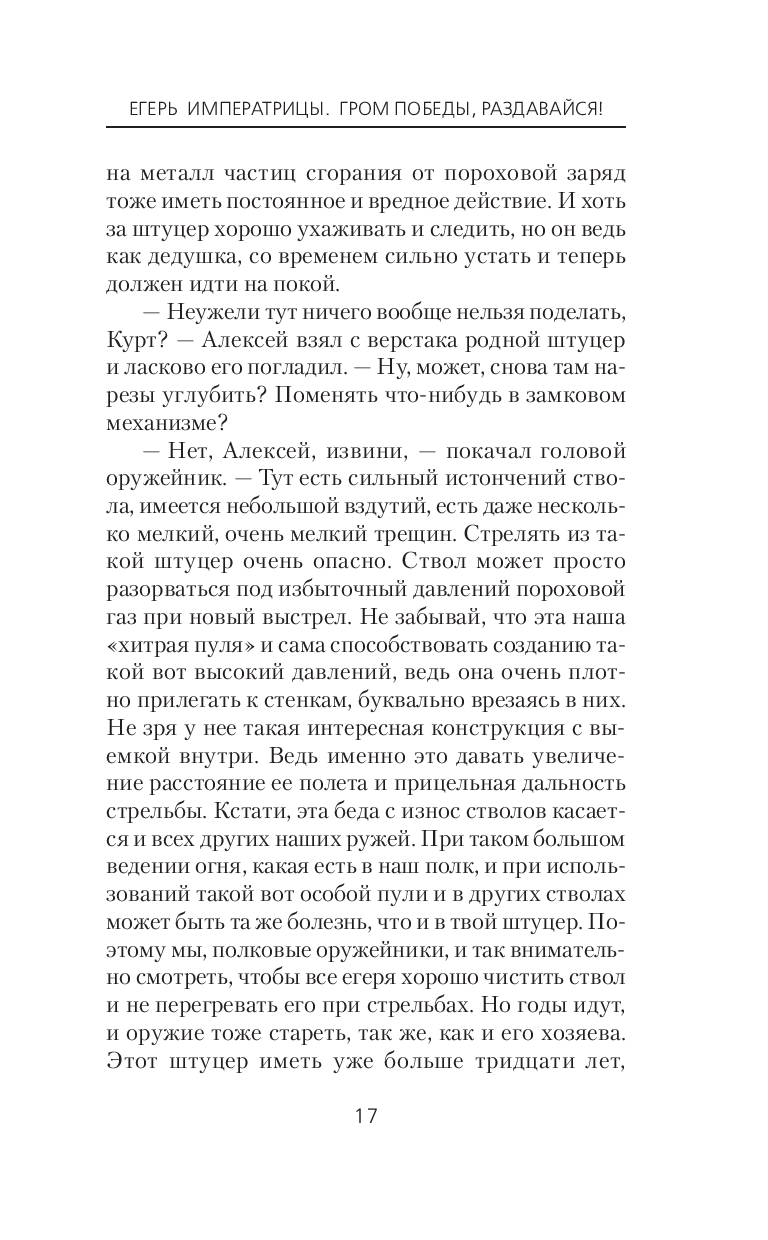 ЕГЕРЬ ИМПЕРАТРИЦЫ. ГРОМ ПОБЕДЫ, РАЗДАВАЙСЯ!

на металл частиц сгорания от пороховой заряд тоже иметь постоянное и вредное действие. И хоть за штуцер хорошо ухаживать и следить, но он ведь как дедушка, со временем сильно устать и теперь должен идти на покой.

— Неужели тут ничего вообще нельзя поделать, Курт? — Алексей взял с верстака родной штуцер и ласково его погладил. — Ну, может, снова там нарезы углубить? Поменять что-нибудь в замковом механизме?

— Нет, Алексей, извини, — покачал головой оружейник. — Тут есть сильный истончений ствола, имеется небольшой вздутий, есть даже несколько мелкий, очень мелкий трещин. Стрелять из такой штуцер очень опасно. Ствол может просто разорваться под избыточный давлений пороховой газ при новый выстрел. Не забывай, что эта наша «хитрая пуля» и сама способствовать созданию такой вот высокий давлений, ведь она очень плотно прилегать к стенкам, буквально врезаясь в них. Не зря у нее такая интересная конструкция с выемкой внутри. Ведь именно это давать увеличение расстояние ее полета и прицельная дальность стрельбы. Кстати, эта беда с износ стволов касается и всех других наших ружей. При таком большом ведении огня, какая есть в наш полк, и при использований такой вот особой пули и в других стволах может быть та же болезнь, что и в твой штуцер. Поэтому мы, полковые оружейники, и так внимательно смотреть, чтобы все егеря хорошо чистить ствол и не перегревать его при стрельбах. Но годы идут, и оружие тоже стареть, так же, как и его хозяева. Этот штуцер иметь уже больше тридцати лет,

17